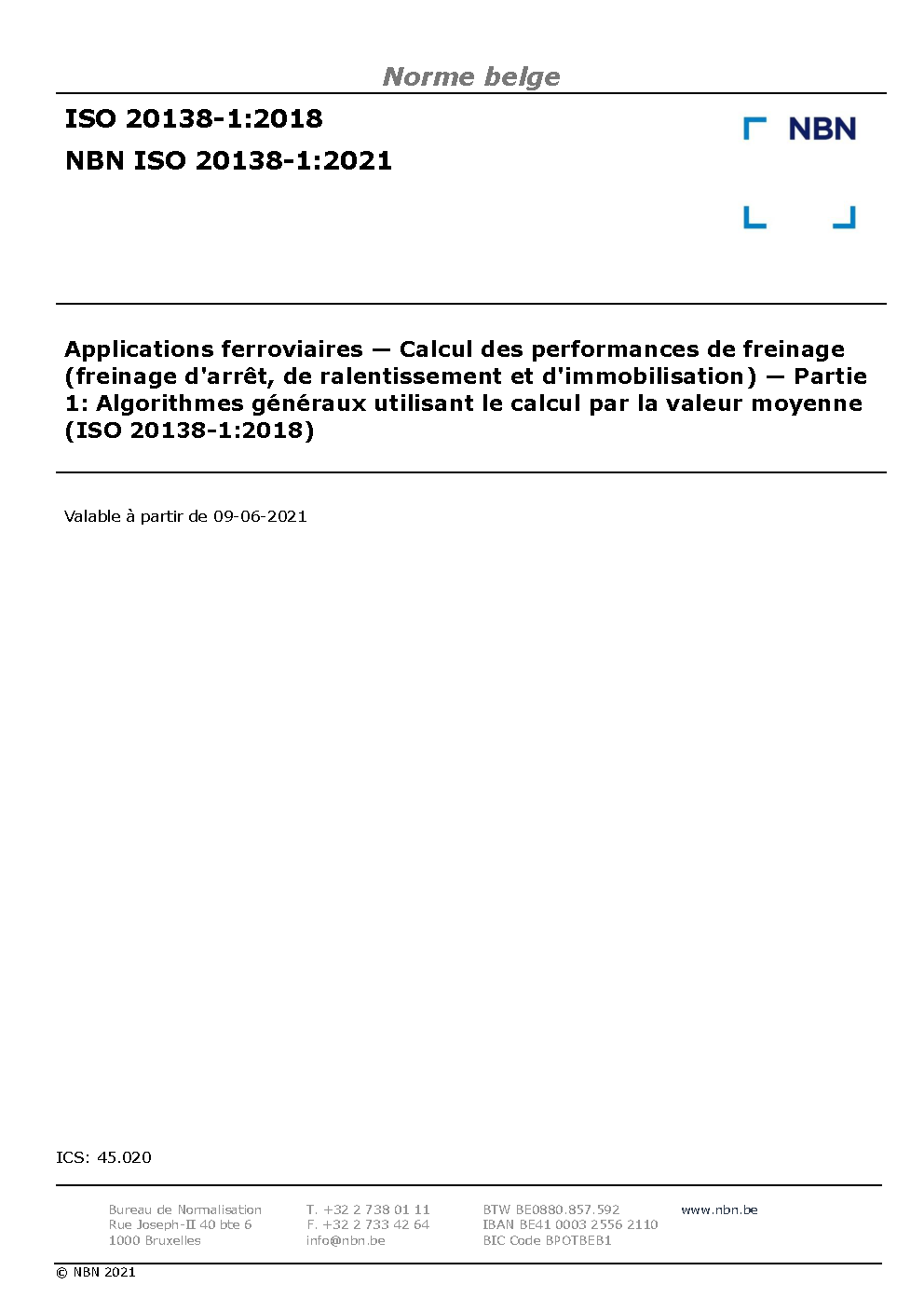 Norme belge

ISO 20138-1:2018

NBN ISO 20138-1:2021

NBN

Applications ferroviaires — Calcul des performances de freinage (freinage d'arrêt, de ralentissement et d'immobilisation) — Partie 1: Algorithmes généraux utilisant le calcul par la valeur moyenne (ISO 20138-1:2018)

Valable à partir de 09-06-2021

ICS: 45.020

Bureau de Normalisation
Rue Joseph-II 40 bte 6
1000 Bruxelles

T. +32 2 738 01 11
F. +32 2 733 42 64
info@nbn.be

BTW BE0880.857.592
IBAN BE41 0003 2556 2110
BIC Code BPOTBEB1

www.nbn.be

© NBN 2021